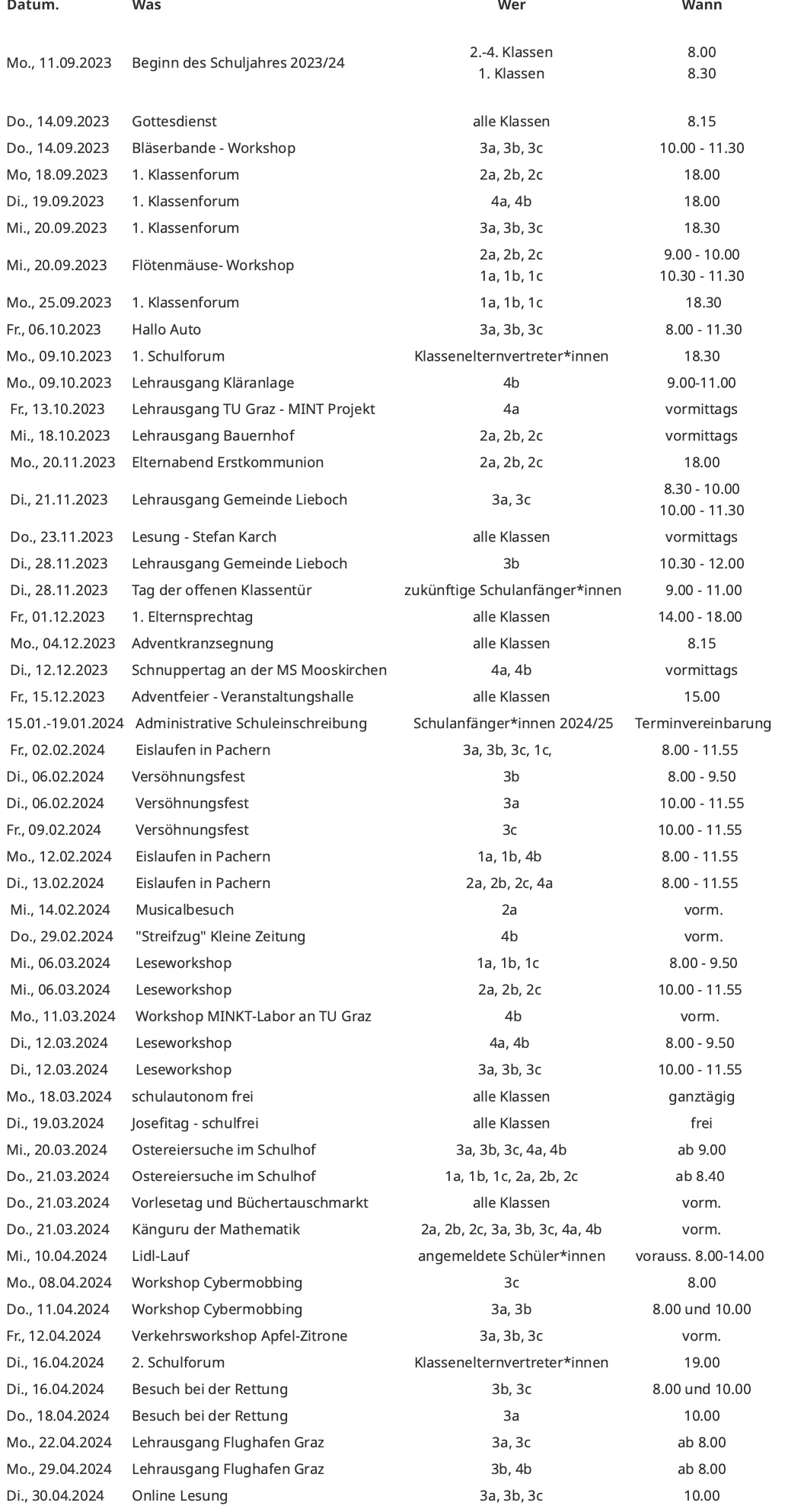 | Datum. | Was | Wer | Wann |
|---|---|---|---|
| Mo., 11.09.2023 | Beginn des Schuljahres 2023/24 | 2.-4. Klassen 1. Klassen | 8.00 8.30 |
| Do., 14.09.2023 | Gottesdienst | alle Klassen | 8.15 |
| Do., 14.09.2023 | Bläserbande - Workshop | 3a, 3b, 3c | 10.00 - 11.30 |
| Mo, 18.09.2023 | 1. Klassenforum | 2a, 2b, 2c | 18.00 |
| Di., 19.09.2023 | 1. Klassenforum | 4a, 4b | 18.00 |
| Mi., 20.09.2023 | 1. Klassenforum | 3a, 3b, 3c | 18.30 |
| Mi., 20.09.2023 | Flötenmäuse- Workshop | 2a, 2b, 2c 1a, 1b, 1c | 9.00 - 10.00 10.30 - 11.30 |
| Mo., 25.09.2023 | 1. Klassenforum | 1a, 1b, 1c | 18.30 |
| Fr., 06.10.2023 | Hallo Auto | 3a, 3b, 3c | 8.00 - 11.30 |
| Mo., 09.10.2023 | 1. Schulforum | Klassenelternvertreter*innen | 18.30 |
| Mo., 09.10.2023 | Lehrausgang Kläranlage | 4b | 9.00-11.00 |
| Fr., 13.10.2023 | Lehrausgang TU Graz - MINT Projekt | 4a | vormittags |
| Mi., 18.10.2023 | Lehrausgang Bauernhof | 2a, 2b, 2c | vormittags |
| Mo., 20.11.2023 | Elternabend Erstkommunion | 2a, 2b, 2c | 18.00 |
| Di., 21.11.2023 | Lehrausgang Gemeinde Lieboch | 3a, 3c | 8.30 - 10.00 10.00 - 11.30 |
| Do., 23.11.2023 | Lesung - Stefan Karch | alle Klassen | vormittags |
| Di., 28.11.2023 | Lehrausgang Gemeinde Lieboch | 3b | 10.30 - 12.00 |
| Di., 28.11.2023 | Tag der offenen Klassentür | zukünftige Schulanfänger*innen | 9.00 - 11.00 |
| Fr., 01.12.2023 | 1. Elternsprechtag | alle Klassen | 14.00 - 18.00 |
| Mo., 04.12.2023 | Adventkranzsegnung | alle Klassen | 8.15 |
| Di., 12.12.2023 | Schnuppertag an der MS Mooskirchen | 4a, 4b | vormittags |
| Fr., 15.12.2023 | Adventfeier - Veranstaltungshalle | alle Klassen | 15.00 |
| 15.01.-19.01.2024 | Administrative Schuleinschreibung | Schulanfänger*innen 2024/25 | Terminvereinbarung |
| Fr., 02.02.2024 | Eislaufen in Pachern | 3a, 3b, 3c, 1c, | 8.00 - 11.55 |
| Di., 06.02.2024 | Versöhnungsfest | 3b | 8.00 - 9.50 |
| Di., 06.02.2024 | Versöhnungsfest | 3a | 10.00 - 11.55 |
| Fr., 09.02.2024 | Versöhnungsfest | 3c | 10.00 - 11.55 |
| Mo., 12.02.2024 | Eislaufen in Pachern | 1a, 1b, 4b | 8.00 - 11.55 |
| Di., 13.02.2024 | Eislaufen in Pachern | 2a, 2b, 2c, 4a | 8.00 - 11.55 |
| Mi., 14.02.2024 | Musicalbesuch | 2a | vorm. |
| Do., 29.02.2024 | "Streifzug" Kleine Zeitung | 4b | vorm. |
| Mi., 06.03.2024 | Leseworkshop | 1a, 1b, 1c | 8.00 - 9.50 |
| Mi., 06.03.2024 | Leseworkshop | 2a, 2b, 2c | 10.00 - 11.55 |
| Mo., 11.03.2024 | Workshop MINKT-Labor an TU Graz | 4b | vorm. |
| Di., 12.03.2024 | Leseworkshop | 4a, 4b | 8.00 - 9.50 |
| Di., 12.03.2024 | Leseworkshop | 3a, 3b, 3c | 10.00 - 11.55 |
| Mo., 18.03.2024 | schulautonom frei | alle Klassen | ganztägig |
| Di., 19.03.2024 | Josefitag - schulfrei | alle Klassen | frei |
| Mi., 20.03.2024 | Ostereiersuche im Schulhof | 3a, 3b, 3c, 4a, 4b | ab 9.00 |
| Do., 21.03.2024 | Ostereiersuche im Schulhof | 1a, 1b, 1c, 2a, 2b, 2c | ab 8.40 |
| Do., 21.03.2024 | Vorlesetag und Büchertauschmarkt | alle Klassen | vorm. |
| Do., 21.03.2024 | Känguru der Mathematik | 2a, 2b, 2c, 3a, 3b, 3c, 4a, 4b | vorm. |
| Mi., 10.04.2024 | Lidl-Lauf | angemeldete Schüler*innen | vorauss. 8.00-14.00 |
| Mo., 08.04.2024 | Workshop Cybermobbing | 3c | 8.00 |
| Do., 11.04.2024 | Workshop Cybermobbing | 3a, 3b | 8.00 und 10.00 |
| Fr., 12.04.2024 | Verkehrsworkshop Apfel-Zitrone | 3a, 3b, 3c | vorm. |
| Di., 16.04.2024 | 2. Schulforum | Klassenelternvertreter*innen | 19.00 |
| Di., 16.04.2024 | Besuch bei der Rettung | 3b, 3c | 8.00 und 10.00 |
| Do., 18.04.2024 | Besuch bei der Rettung | 3a | 10.00 |
| Mo., 22.04.2024 | Lehrausgang Flughafen Graz | 3a, 3c | ab 8.00 |
| Mo., 29.04.2024 | Lehrausgang Flughafen Graz | 3b, 4b | ab 8.00 |
| Di., 30.04.2024 | Online Lesung | 3a, 3b, 3c | 10.00 |